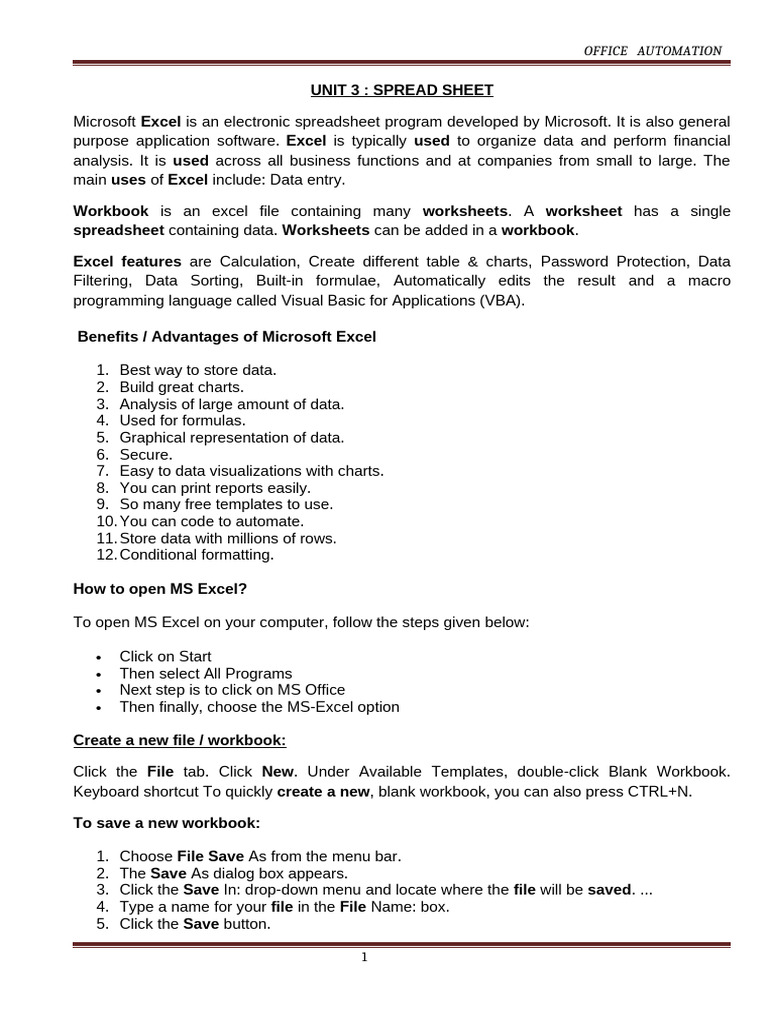 OFFICE AUTOMATION

UNIT 3 : SPREAD SHEET

Microsoft Excel is an electronic spreadsheet program developed by Microsoft. It is also general purpose application software. Excel is typically used to organize data and perform financial analysis. It is used across all business functions and at companies from small to large. The main uses of Excel include: Data entry.

Workbook is an excel file containing many worksheets. A worksheet has a single spreadsheet containing data. Worksheets can be added in a workbook.

Excel features are Calculation, Create different table & charts, Password Protection, Data Filtering, Data Sorting, Built-in formulae, Automatically edits the result and a macro programming language called Visual Basic for Applications (VBA).

Benefits / Advantages of Microsoft Excel

1. Best way to store data.
2. Build great charts.
3. Analysis of large amount of data.
4. Used for formulas.
5. Graphical representation of data.
6. Secure.
7. Easy to data visualizations with charts.
8. You can print reports easily.
9. So many free templates to use.
10. You can code to automate.
11. Store data with millions of rows.
12. Conditional formatting.

How to open MS Excel?

To open MS Excel on your computer, follow the steps given below:

• Click on Start
• Then select All Programs
• Next step is to click on MS Office
• Then finally, choose the MS-Excel option

Create a new file / workbook:

Click the File tab. Click New. Under Available Templates, double-click Blank Workbook. Keyboard shortcut To quickly create a new, blank workbook, you can also press CTRL+N.

To save a new workbook:

1. Choose File Save As from the menu bar.
2. The Save As dialog box appears.
3. Click the Save In: drop-down menu and locate where the file will be saved. ...
4. Type a name for your file in the File Name: box.
5. Click the Save button.

1